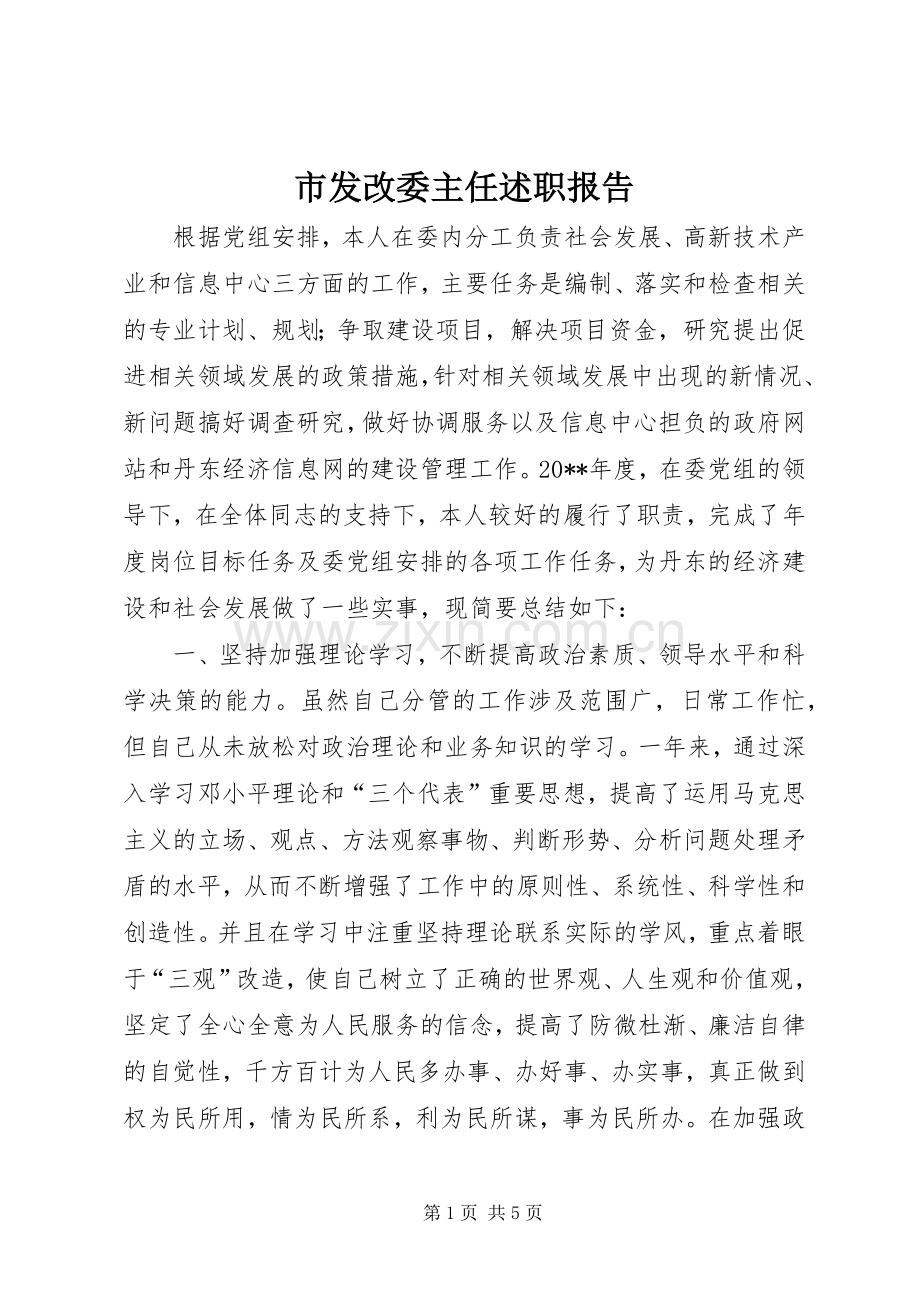 市发改委主任述职报告

根据党组安排，本人在委内分工负责社会发展、高新技术产业和信息中心三方面的工作，主要任务是编制、落实和检查相关的专业计划、规划;争取建设项目，解决项目资金，研究提出促进相关领域发展的政策措施,针对相关领域发展中出现的新情况、新问题搞好调查研究,做好协调服务以及信息中心担负的政府网站和丹东经济信息网的建设管理工作。20**年度，在委党组的领导下，在全体同志的支持下，本人较好的履行了职责，完成了年度岗位目标任务及委党组安排的各项工作任务,为丹东的经济建设和社会发展做了一些实事，现简要总结如下：

一、坚持加强理论学习，不断提高政治素质、领导水平和科学决策的能力。虽然自己分管的工作涉及范围广，日常工作忙，但自己从未放松对政治理论和业务知识的学习。一年来，通过深入学习邓小平理论和“三个代表”重要思想，提高了运用马克思主义的立场、观点、方法观察事物、判断形势、分析问题处理矛盾的水平，从而不断增强了工作中的原则性、系统性、科学性和创造性。并且在学习中注重坚持理论联系实际的学风，重点着眼于“三观”改造，使自己树立了正确的世界观、人生观和价值观，坚定了全心全意为人民服务的信念，提高了防微杜渐、廉洁自律的自觉性，千方百计为人民多办事、办好事、办实事，真正做到权为民所用，情为民所系，利为民所谋，事为民所办。在加强政

第1页 共5页

www.zixin.com.cn